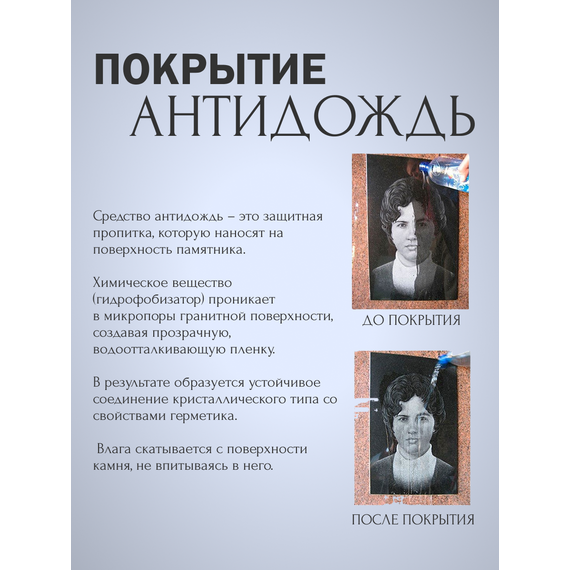 ПОКРЫТИЕ
АНТИДОЖДЬ

Средство антидождь – это защитная пропитка, которую наносят на поверхность памятника.

Химическое вещество (гидрофобизатор) проникает в микропоры гранитной поверхности, создавая прозрачную, водоотталкивающую пленку.

В результате образуется устойчивое соединение кристаллического типа со свойствами герметика.

Влага скатывается с поверхности камня, не впитываясь в него.

ДО ПОКРЫТИЯ

ПОСЛЕ ПОКРЫТИЯ